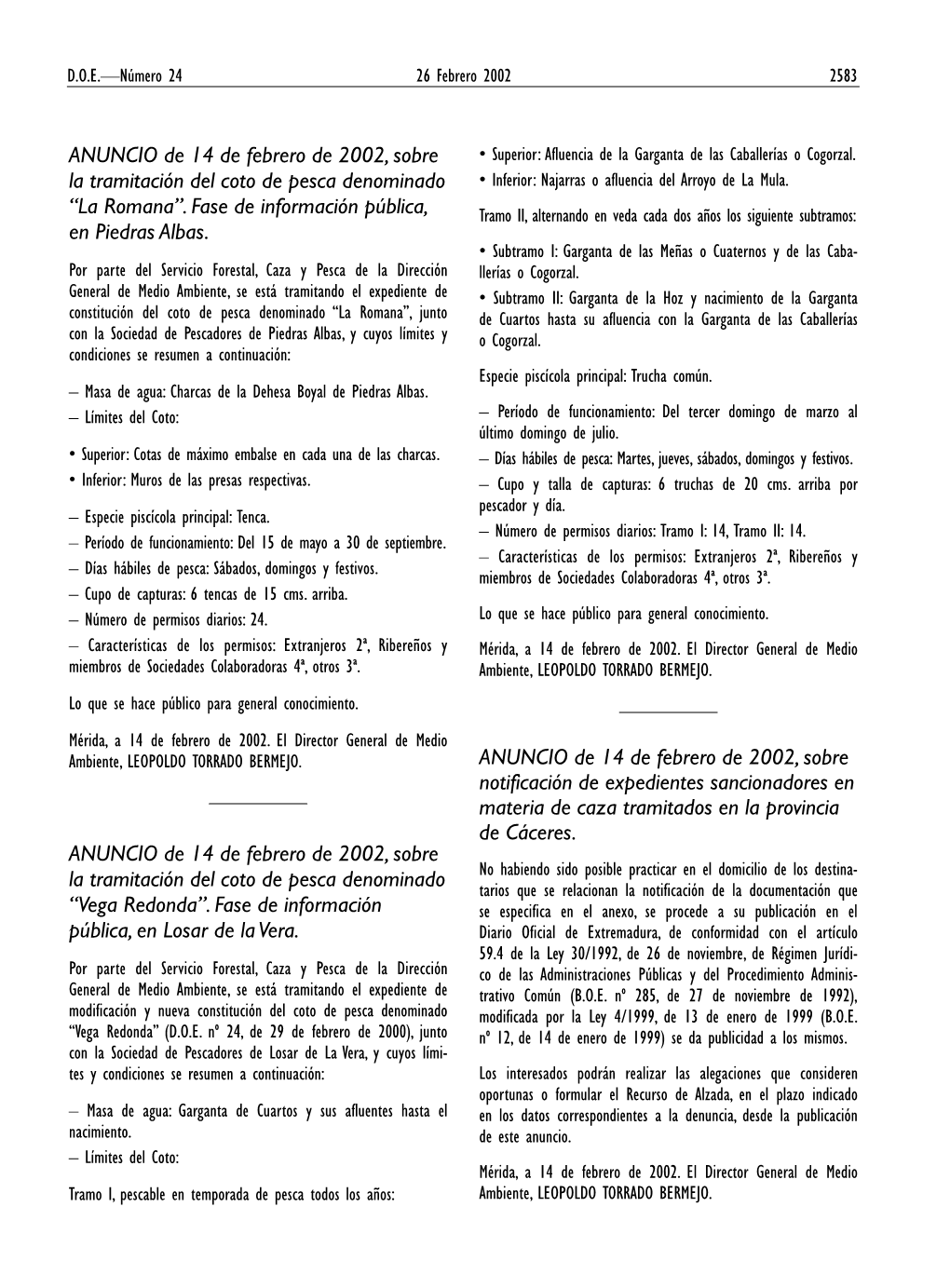 D.O.E.—Número 24 26 Febrero 2002 2583

ANUNCIO de 14 de febrero de 2002, sobre la tramitación del coto de pesca denominado “La Romana”. Fase de información pública, en Piedras Albas.

Por parte del Servicio Forestal, Caza y Pesca de la Dirección General de Medio Ambiente, se está tramitando el expediente de constitución del coto de pesca denominado “La Romana”, junto con la Sociedad de Pescadores de Piedras Albas, y cuyos límites y condiciones se resumen a continuación:

– Masa de agua: Charcas de la Dehesa Boyal de Piedras Albas.

– Límites del Coto:

• Superior: Cotas de máximo embalse en cada una de las charcas.

• Inferior: Muros de las presas respectivas.

– Especie piscícola principal: Tenca.

– Período de funcionamiento: Del 15 de mayo a 30 de septiembre.

– Días hábiles de pesca: Sábados, domingos y festivos.

– Cupo de capturas: 6 tencas de 15 cms. arriba.

– Número de permisos diarios: 24.

– Características de los permisos: Extranjeros 2ª, Ribereños y miembros de Sociedades Colaboradoras 4ª, otros 3ª.

Lo que se hace público para general conocimiento.

Mérida, a 14 de febrero de 2002. El Director General de Medio Ambiente, LEOPOLDO TORRADO BERMEJO.

ANUNCIO de 14 de febrero de 2002, sobre la tramitación del coto de pesca denominado “Vega Redonda”. Fase de información pública, en Losar de la Vera.

Por parte del Servicio Forestal, Caza y Pesca de la Dirección General de Medio Ambiente, se está tramitando el expediente de modificación y nueva constitución del coto de pesca denominado “Vega Redonda” (D.O.E. nº 24, de 29 de febrero de 2000), junto con la Sociedad de Pescadores de Losar de La Vera, y cuyos límites y condiciones se resumen a continuación:

– Masa de agua: Garganta de Cuartos y sus afluentes hasta el nacimiento.

– Límites del Coto:

Tramo I, pescable en temporada de pesca todos los años:

• Superior: Afluencia de la Garganta de las Caballerías o Cogorzal.

• Inferior: Najarras o afluencia del Arroyo de La Mula.

Tramo II, alternando en veda cada dos años los siguiente subtramos:

• Subtramo I: Garganta de las Meñas o Cuaternos y de las Caballerías o Cogorzal.

• Subtramo II: Garganta de la Hoz y nacimiento de la Garganta de Cuartos hasta su afluencia con la Garganta de las Caballerías o Cogorzal.

Especie piscícola principal: Trucha común.

– Período de funcionamiento: Del tercer domingo de marzo al último domingo de julio.

– Días hábiles de pesca: Martes, jueves, sábados, domingos y festivos.

– Cupo y talla de capturas: 6 truchas de 20 cms. arriba por pescador y día.

– Número de permisos diarios: Tramo I: 14, Tramo II: 14.

– Características de los permisos: Extranjeros 2ª, Ribereños y miembros de Sociedades Colaboradoras 4ª, otros 3ª.

Lo que se hace público para general conocimiento.

Mérida, a 14 de febrero de 2002. El Director General de Medio Ambiente, LEOPOLDO TORRADO BERMEJO.

ANUNCIO de 14 de febrero de 2002, sobre notificación de expedientes sancionadores en materia de caza tramitados en la provincia de Cáceres.

No habiendo sido posible practicar en el domicilio de los destinatarios que se relacionan la notificación de la documentación que se especifica en el anexo, se procede a su publicación en el Diario Oficial de Extremadura, de conformidad con el artículo 59.4 de la Ley 30/1992, de 26 de noviembre, de Régimen Jurídico de las Administraciones Públicas y del Procedimiento Administrativo Común (B.O.E. nº 285, de 27 de noviembre de 1992), modificada por la Ley 4/1999, de 13 de enero de 1999 (B.O.E. nº 12, de 14 de enero de 1999) se da publicidad a los mismos.

Los interesados podrán realizar las alegaciones que consideren oportunas o formular el Recurso de Alzada, en el plazo indicado en los datos correspondientes a la denuncia, desde la publicación de este anuncio.

Mérida, a 14 de febrero de 2002. El Director General de Medio Ambiente, LEOPOLDO TORRADO BERMEJO.